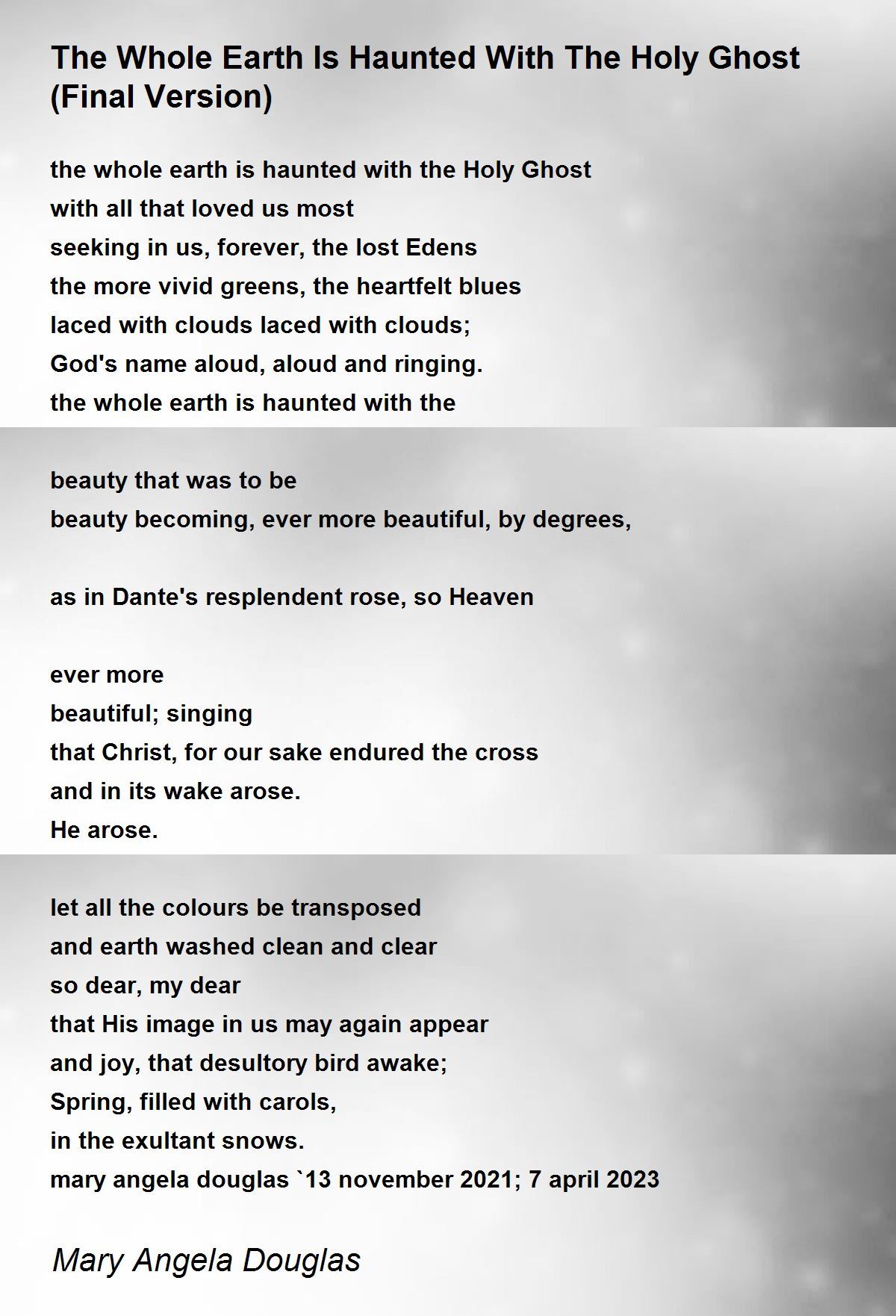 The Whole Earth Is Haunted With The Holy Ghost (Final Version)

the whole earth is haunted with the Holy Ghost
with all that loved us most
seeking in us, forever, the lost Edens
the more vivid greens, the heartfelt blues
laced with clouds laced with clouds;
God's name aloud, aloud and ringing.
the whole earth is haunted with the

beauty that was to be
beauty becoming, ever more beautiful, by degrees,

as in Dante's resplendent rose, so Heaven

ever more
beautiful; singing
that Christ, for our sake endured the cross
and in its wake arose.
He arose.

let all the colours be transposed
and earth washed clean and clear
so dear, my dear
that His image in us may again appear
and joy, that desultory bird awake;
Spring, filled with carols,
in the exultant snows.
mary angela douglas `13 november 2021; 7 april 2023

Mary Angela Douglas